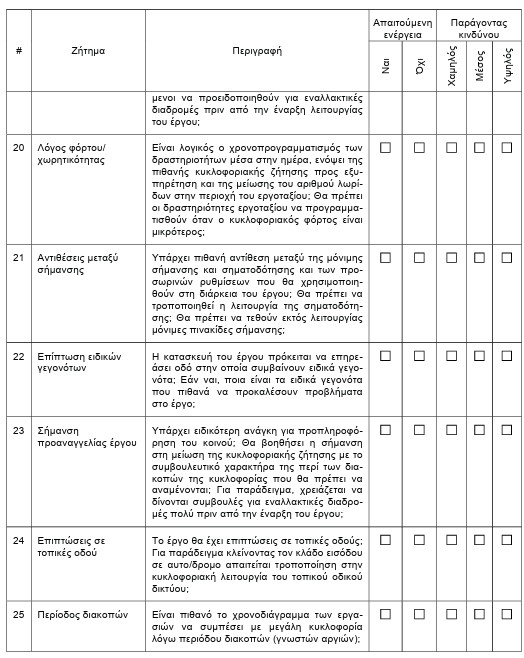 | # | Ζήτημα | Περιγραφή | Απαιτούμενη ενέργεια: Ναι | Απαιτούμενη ενέργεια: Όχι | Παράγοντας κινδύνου: Χαμηλός | Παράγοντας κινδύνου: Μέσος | Παράγοντας κινδύνου: Υψηλός |
|---|---|---|---|---|---|---|---|
| | | μενοι να προειδοποιηθούν για εναλλακτικές διαδρομές πριν από την έναρξη λειτουργίας του έργου; | | | | | |
| 20 | Λόγος φόρτου/ χωρητικότητας | Είναι λογικός ο χρονοπρογραμματισμός των δραστηριοτήτων μέσα στην ημέρα, ενόψει της πιθανής κυκλοφοριακής ζήτησης προς εξυπηρέτηση και της μείωσης του αριθμού λωρίδων στην περιοχή του εργοταξίου; Θα πρέπει οι δραστηριότητες εργοταξίου να προγραμματισθούν όταν ο κυκλοφοριακός φόρτος είναι μικρότερος; | ☐ | ☐ | ☐ | ☐ | ☐ |
| 21 | Αντιθέσεις μεταξύ σήμανσης | Υπάρχει πιθανή αντίθεση μεταξύ της μόνιμης σήμανσης και σηματοδότησης και των προσωρινών ρυθμίσεων που θα χρησιμοποιηθούν στη διάρκεια του έργου; Θα πρέπει να τροποποιηθεί η λειτουργία της σηματοδότησης; Θα πρέπει να τεθούν εκτός λειτουργίας μόνιμες πινακίδες σήμανσης; | ☐ | ☐ | ☐ | ☐ | ☐ |
| 22 | Επίπτωση ειδικών γεγονότων | Η κατασκευή του έργου πρόκειται να επηρεάσει οδό στην οποία συμβαίνουν ειδικά γεγονότα; Εάν ναι, ποια είναι τα ειδικά γεγονότα που πιθανά να προκαλέσουν προβλήματα στο έργο; | ☐ | ☐ | ☐ | ☐ | ☐ |
| 23 | Σήμανση προαναγγελίας έργου | Υπάρχει ειδικότερη ανάγκη για προπληροφόρηση του κοινού; Θα βοηθήσει η σήμανση στη μείωση της κυκλοφοριακής ζήτησης με το συμβουλευτικό χαρακτήρα της περί των διακοπών της κυκλοφορίας που θα πρέπει να αναμένονται; Για παράδειγμα, χρειάζεται να δίνονται συμβουλές για εναλλακτικές διαδρομές πολύ πριν από την έναρξη του έργου; | ☐ | ☐ | ☐ | ☐ | ☐ |
| 24 | Επιπτώσεις σε τοπικές οδού | Το έργο θα έχει επιπτώσεις σε τοπικές οδούς; Για παράδειγμα κλείνοντας τον κλάδο εισόδου σε αυτο/δρομο απαιτείται τροποποίηση στην κυκλοφοριακή λειτουργία του τοπικού οδικού δικτύου; | ☐ | ☐ | ☐ | ☐ | ☐ |
| 25 | Περίοδος διακοπών | Είναι πιθανό το χρονοδιάγραμμα των εργασιών να συμπέσει με μεγάλη κυκλοφορία λόγω περιόδου διακοπών (γνωστών αργιών); | ☐ | ☐ | ☐ | ☐ | ☐ |